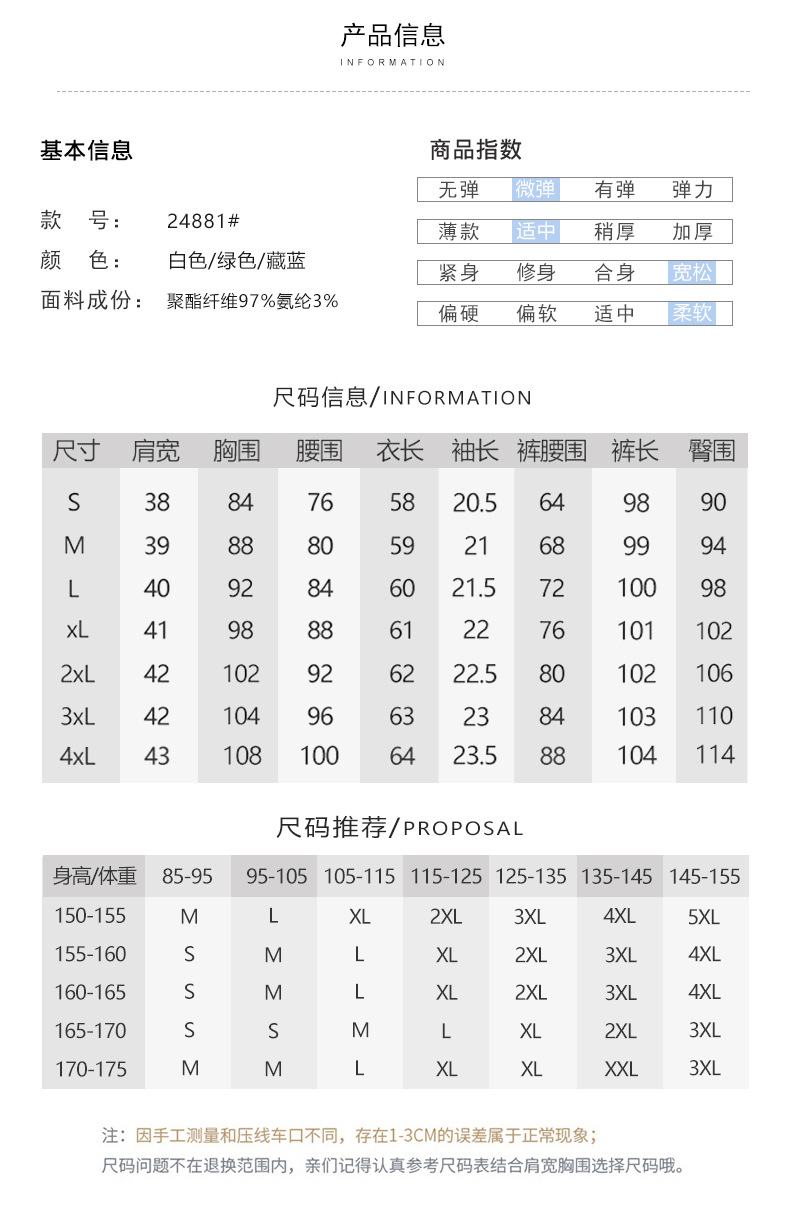 产品信息
INFORMATION

基本信息

款　号：　24881#
颜　色：　白色/绿色/藏蓝
面料成份：　聚酯纤维97%氨纶3%

商品指数

| 无弹 | 微弹 | 有弹 | 弹力 |
|---|---|---|---|
| 薄款 | 适中 | 稍厚 | 加厚 |
| 紧身 | 修身 | 合身 | 宽松 |
| 偏硬 | 偏软 | 适中 | 柔软 |

尺码信息/INFORMATION

| 尺寸 | 肩宽 | 胸围 | 腰围 | 衣长 | 袖长 | 裤腰围 | 裤长 | 臀围 |
|---|---|---|---|---|---|---|---|---|
| S | 38 | 84 | 76 | 58 | 20.5 | 64 | 98 | 90 |
| M | 39 | 88 | 80 | 59 | 21 | 68 | 99 | 94 |
| L | 40 | 92 | 84 | 60 | 21.5 | 72 | 100 | 98 |
| xL | 41 | 98 | 88 | 61 | 22 | 76 | 101 | 102 |
| 2xL | 42 | 102 | 92 | 62 | 22.5 | 80 | 102 | 106 |
| 3xL | 42 | 104 | 96 | 63 | 23 | 84 | 103 | 110 |
| 4xL | 43 | 108 | 100 | 64 | 23.5 | 88 | 104 | 114 |

尺码推荐/PROPOSAL

| 身高/体重 | 85-95 | 95-105 | 105-115 | 115-125 | 125-135 | 135-145 | 145-155 |
|---|---|---|---|---|---|---|---|
| 150-155 | M | L | XL | 2XL | 3XL | 4XL | 5XL |
| 155-160 | S | M | L | XL | 2XL | 3XL | 4XL |
| 160-165 | S | M | L | XL | 2XL | 3XL | 4XL |
| 165-170 | S | S | M | L | XL | 2XL | 3XL |
| 170-175 | M | M | L | XL | XL | XXL | 3XL |

注：因手工测量和压线车口不同，存在1-3CM的误差属于正常现象；
尺码问题不在退换范围内，亲们记得认真参考尺码表结合肩宽胸围选择尺码哦。